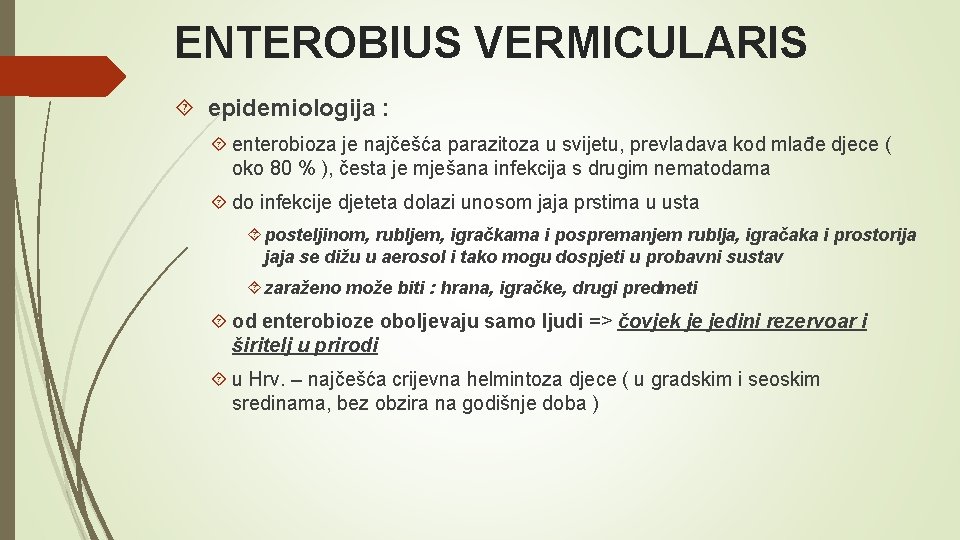 ENTEROBIUS VERMICULARIS

epidemiologija :

enterobioza je najčešća parazitoza u svijetu, prevladava kod mlađe djece ( oko 80 % ), česta je mješana infekcija s drugim nematodama

do infekcije djeteta dolazi unosom jaja prstima u usta

posteljinom, rubljem, igračkama i pospremanjem rublja, igračaka i prostorija jaja se dižu u aerosol i tako mogu dospjeti u probavni sustav

zaraženo može biti : hrana, igračke, drugi predmeti

od enterobioze oboljevaju samo ljudi => čovjek je jedini rezervoar i širitelj u prirodi

u Hrv. – najčešća crijevna helmintoza djece ( u gradskim i seoskim sredinama, bez obzira na godišnje doba )